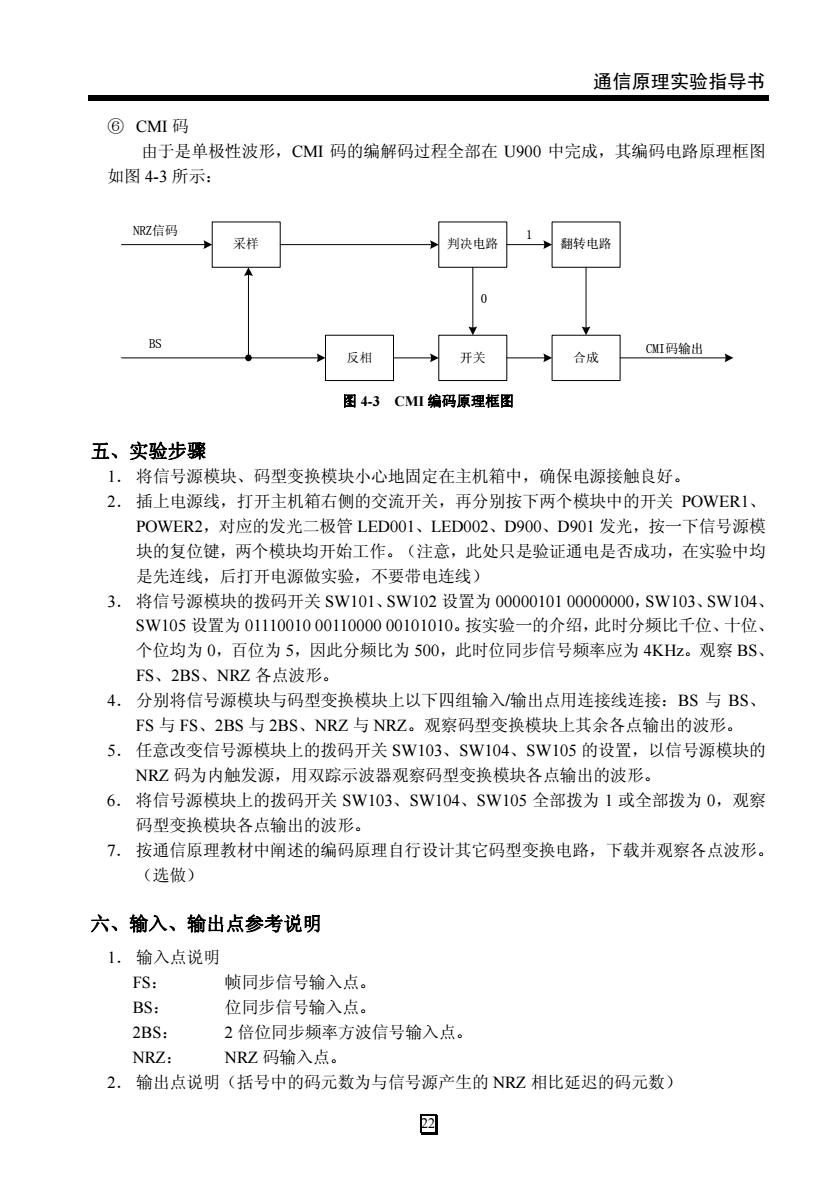 通信原理实验指导书

⑥ CMI 码

由于是单极性波形，CMI 码的编解码过程全部在 U900 中完成，其编码电路原理框图如图 4-3 所示：

NRZ信码
采样
判决电路
1
翻转电路
0
BS
反相
开关
合成
CMI码输出

图 4-3 CMI 编码原理框图

五、实验步骤

1. 将信号源模块、码型变换模块小心地固定在主机箱中，确保电源接触良好。
2. 插上电源线，打开主机箱右侧的交流开关，再分别按下两个模块中的开关 POWER1、POWER2，对应的发光二极管 LED001、LED002、D900、D901 发光，按一下信号源模块的复位键，两个模块均开始工作。（注意，此处只是验证通电是否成功，在实验中均是先连线，后打开电源做实验，不要带电连线）
3. 将信号源模块的拨码开关 SW101、SW102 设置为 00000101 00000000，SW103、SW104、SW105 设置为 01110010 00110000 00101010。按实验一的介绍，此时分频比千位、十位、个位均为 0，百位为 5，因此分频比为 500，此时位同步信号频率应为 4KHz。观察 BS、FS、2BS、NRZ 各点波形。
4. 分别将信号源模块与码型变换模块上以下四组输入/输出点用连接线连接：BS 与 BS、FS 与 FS、2BS 与 2BS、NRZ 与 NRZ。观察码型变换模块上其余各点输出的波形。
5. 任意改变信号源模块上的拨码开关 SW103、SW104、SW105 的设置，以信号源模块的 NRZ 码为内触发源，用双踪示波器观察码型变换模块各点输出的波形。
6. 将信号源模块上的拨码开关 SW103、SW104、SW105 全部拨为 1 或全部拨为 0，观察码型变换模块各点输出的波形。
7. 按通信原理教材中阐述的编码原理自行设计其它码型变换电路，下载并观察各点波形。（选做）

六、输入、输出点参考说明

1. 输入点说明
FS： 帧同步信号输入点。
BS： 位同步信号输入点。
2BS： 2 倍位同步频率方波信号输入点。
NRZ： NRZ 码输入点。
2. 输出点说明（括号中的码元数为与信号源产生的 NRZ 相比延迟的码元数）

22